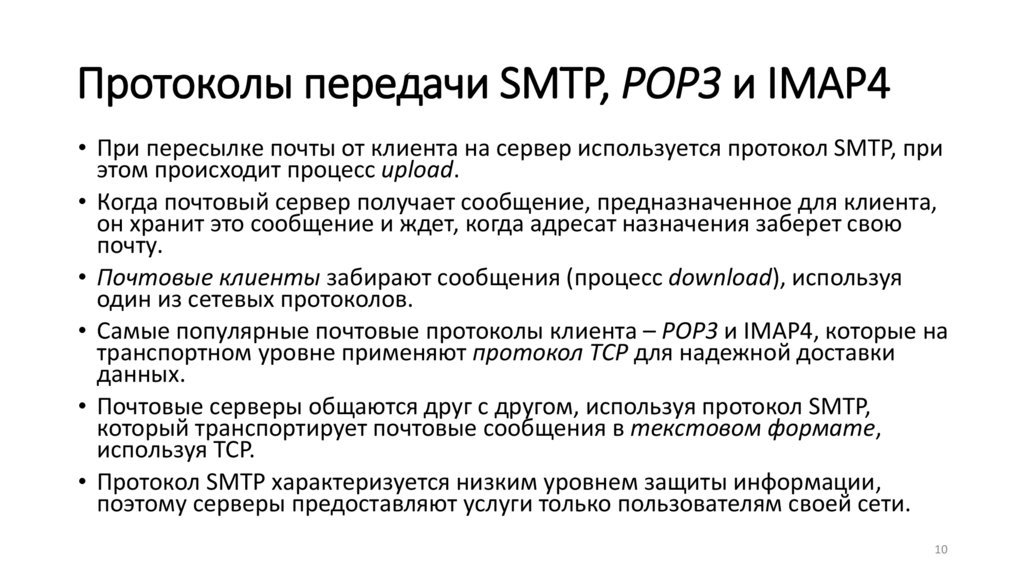 Протоколы передачи SMTP, POP3 и IMAP4

• При пересылке почты от клиента на сервер используется протокол SMTP, при этом происходит процесс upload.
• Когда почтовый сервер получает сообщение, предназначенное для клиента, он хранит это сообщение и ждет, когда адресат назначения заберет свою почту.
• Почтовые клиенты забирают сообщения (процесс download), используя один из сетевых протоколов.
• Самые популярные почтовые протоколы клиента – POP3 и IMAP4, которые на транспортном уровне применяют протокол TCP для надежной доставки данных.
• Почтовые серверы общаются друг с другом, используя протокол SMTP, который транспортирует почтовые сообщения в текстовом формате, используя TCP.
• Протокол SMTP характеризуется низким уровнем защиты информации, поэтому серверы предоставляют услуги только пользователям своей сети.

10